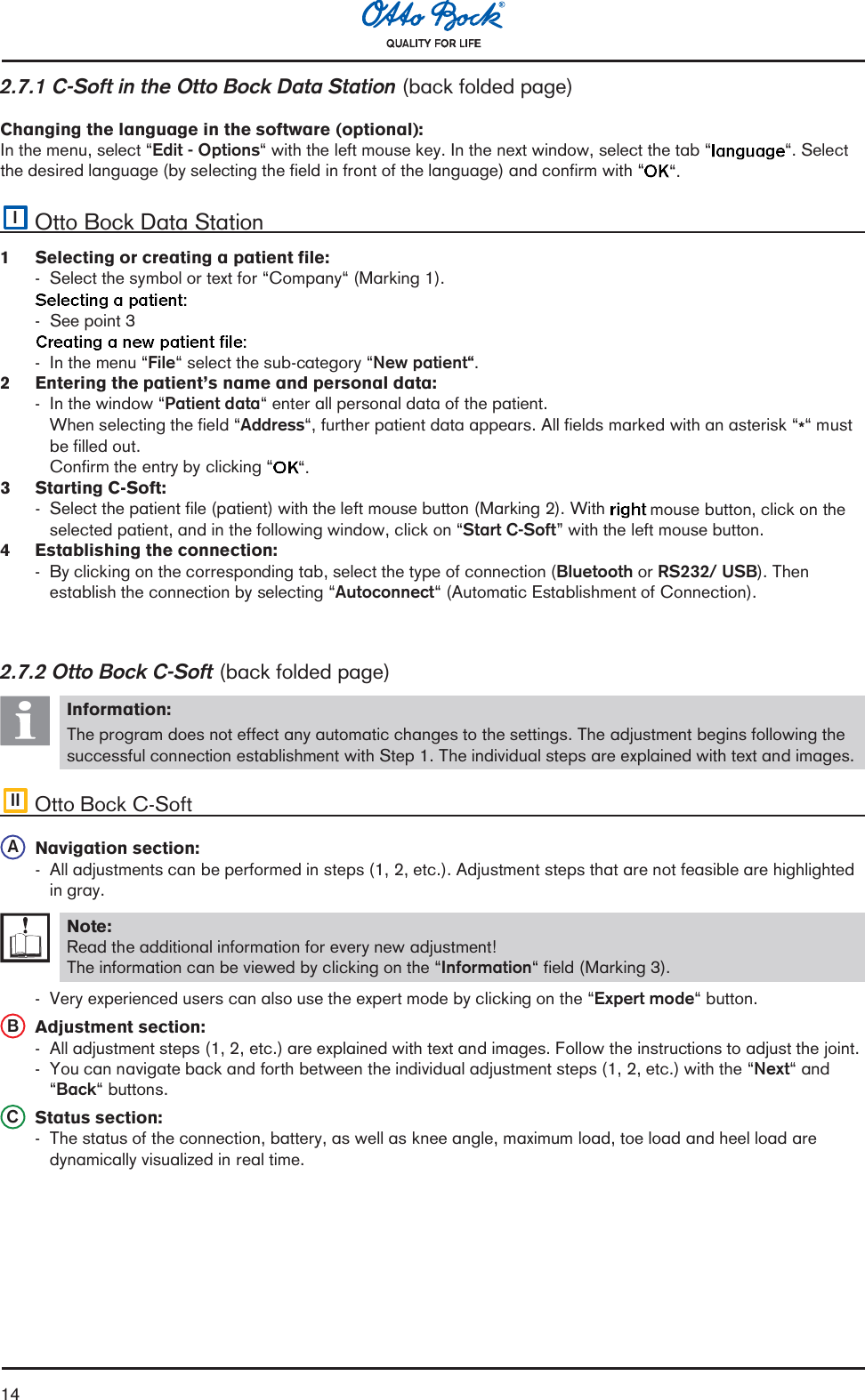 Otto Bock®
QUALITY FOR LIFE

2.7.1 C-Soft in the Otto Bock Data Station (back folded page)

Changing the language in the software (optional):
In the menu, select “Edit - Options“ with the left mouse key. In the next window, select the tab “language“. Select the desired language (by selecting the field in front of the language) and confirm with “OK“.

I Otto Bock Data Station

1 Selecting or creating a patient file:
- Select the symbol or text for “Company“ (Marking 1).
Selecting a patient:
- See point 3
Creating a new patient file:
- In the menu “File“ select the sub-category “New patient“.
2 Entering the patient’s name and personal data:
- In the window “Patient data“ enter all personal data of the patient.
When selecting the field “Address“, further patient data appears. All fields marked with an asterisk “*“ must be filled out.
Confirm the entry by clicking “OK“.
3 Starting C-Soft:
- Select the patient file (patient) with the left mouse button (Marking 2). With right mouse button, click on the selected patient, and in the following window, click on “Start C-Soft” with the left mouse button.
4 Establishing the connection:
- By clicking on the corresponding tab, select the type of connection (Bluetooth or RS232/ USB). Then establish the connection by selecting “Autoconnect“ (Automatic Establishment of Connection).

2.7.2 Otto Bock C-Soft (back folded page)

Information:
The program does not effect any automatic changes to the settings. The adjustment begins following the successful connection establishment with Step 1. The individual steps are explained with text and images.

II Otto Bock C-Soft

A Navigation section:
- All adjustments can be performed in steps (1, 2, etc.). Adjustment steps that are not feasible are highlighted in gray.

Note:
Read the additional information for every new adjustment!
The information can be viewed by clicking on the “Information“ field (Marking 3).

- Very experienced users can also use the expert mode by clicking on the “Expert mode“ button.
B Adjustment section:
- All adjustment steps (1, 2, etc.) are explained with text and images. Follow the instructions to adjust the joint.
- You can navigate back and forth between the individual adjustment steps (1, 2, etc.) with the “Next“ and “Back“ buttons.
C Status section:
- The status of the connection, battery, as well as knee angle, maximum load, toe load and heel load are dynamically visualized in real time.

14